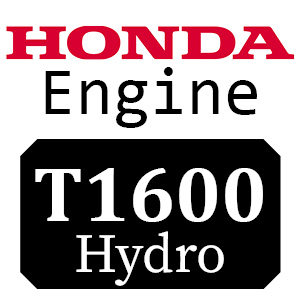 HONDA
Engine

T1600
Hydro